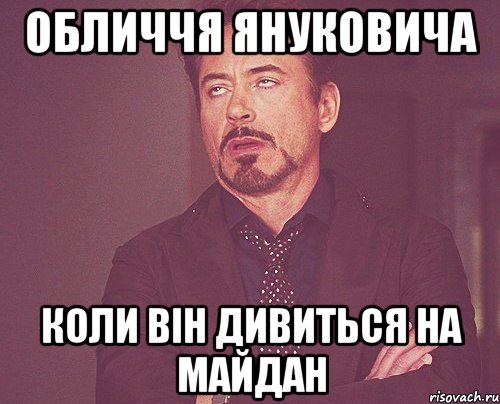 ОБЛИЧЧЯ ЯНУКОВИЧА

КОЛИ ВІН ДИВИТЬСЯ НА МАЙДАН

risovach.ru